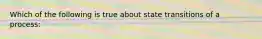 Which of the following is true about state transitions of a process: